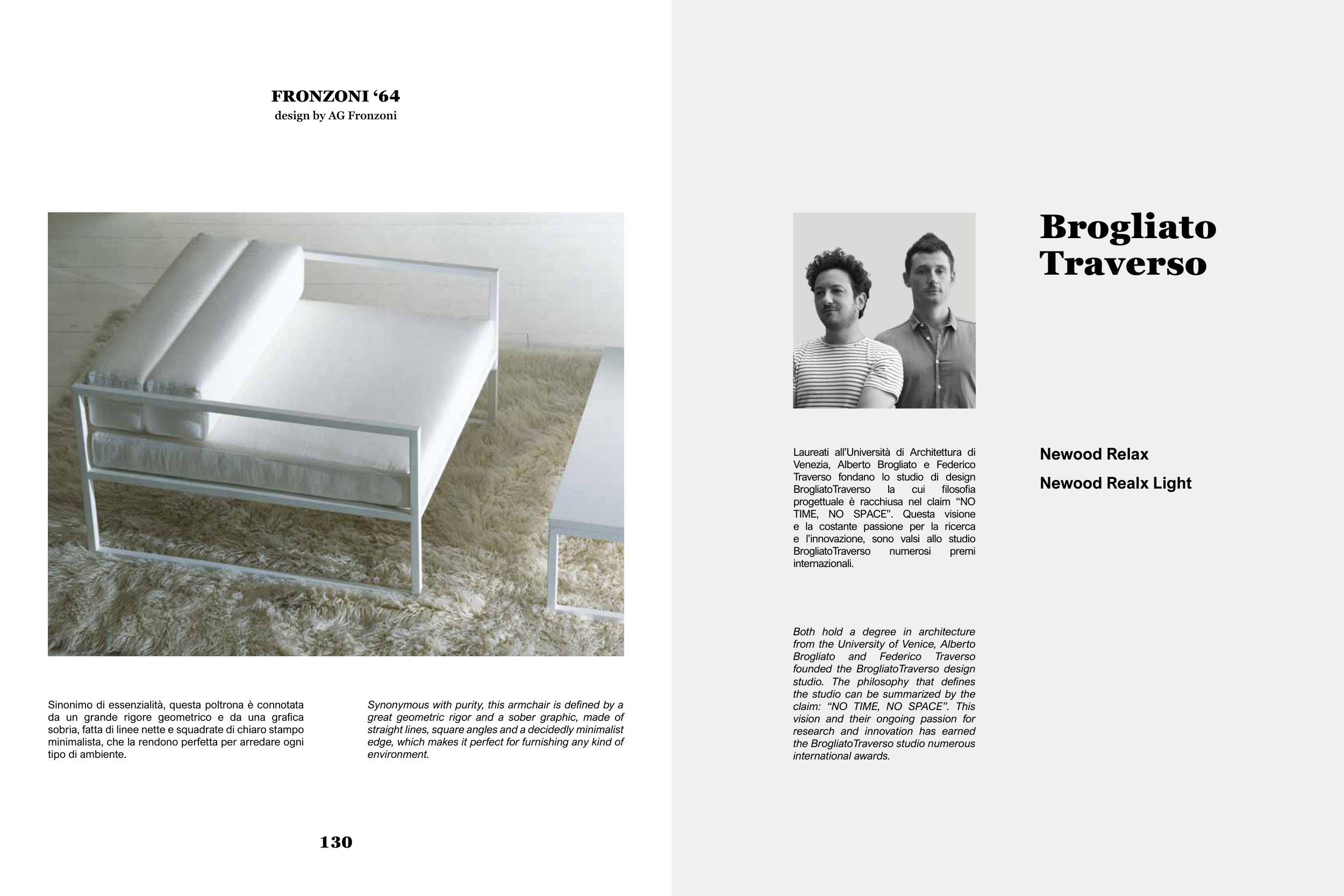 FRONZONI ‘64
design by AG Fronzoni

Sinonimo di essenzialità, questa poltrona è connotata da un grande rigore geometrico e da una grafica sobria, fatta di linee nette e squadrate di chiaro stampo minimalista, che la rendono perfetta per arredare ogni tipo di ambiente.

Synonymous with purity, this armchair is defined by a great geometric rigor and a sober graphic, made of straight lines, square angles and a decidedly minimalist edge, which makes it perfect for furnishing any kind of environment.

130

Brogliato Traverso

Laureati all’Università di Architettura di Venezia, Alberto Brogliato e Federico Traverso fondano lo studio di design BrogliatoTraverso la cui filosofia progettuale è racchiusa nel claim “NO TIME, NO SPACE”. Questa visione e la costante passione per la ricerca e l’innovazione, sono valsi allo studio BrogliatoTraverso numerosi premi internazionali.

Both hold a degree in architecture from the University of Venice, Alberto Brogliato and Federico Traverso founded the BrogliatoTraverso design studio. The philosophy that defines the studio can be summarized by the claim: “NO TIME, NO SPACE”. This vision and their ongoing passion for research and innovation has earned the BrogliatoTraverso studio numerous international awards.

Newood Relax

Newood Realx Light